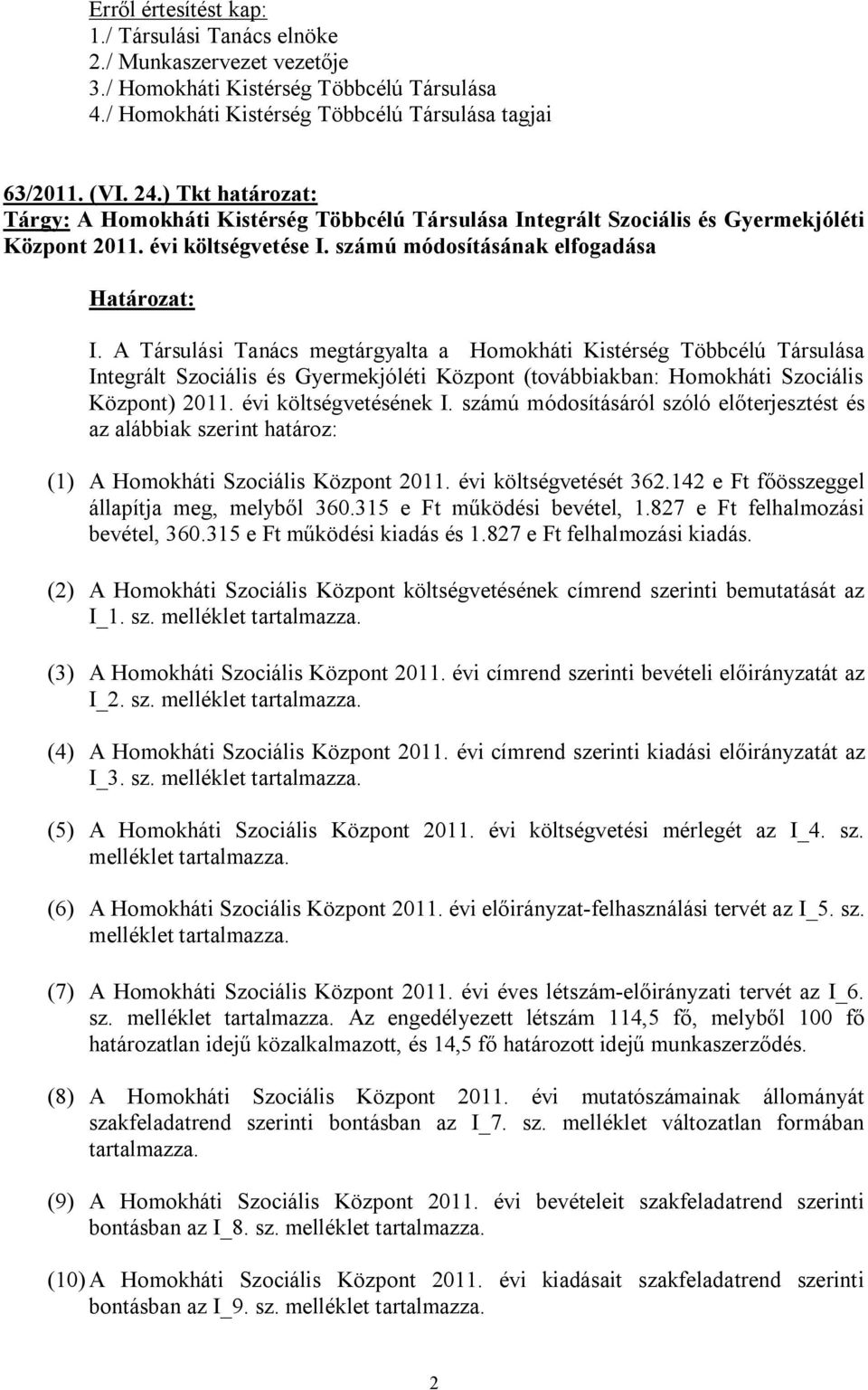 Erről értesítést kap:
1./ Társulási Tanács elnöke
2./ Munkaszervezet vezetője
3./ Homokháti Kistérség Többcélú Társulása
4./ Homokháti Kistérség Többcélú Társulása tagjai

63/2011. (VI. 24.) Tkt határozat:
Tárgy: A Homokháti Kistérség Többcélú Társulása Integrált Szociális és Gyermekjóléti Központ 2011. évi költségvetése I. számú módosításának elfogadása

Határozat:

I. A Társulási Tanács megtárgyalta a Homokháti Kistérség Többcélú Társulása Integrált Szociális és Gyermekjóléti Központ (továbbiakban: Homokháti Szociális Központ) 2011. évi költségvetésének I. számú módosításáról szóló előterjesztést és az alábbiak szerint határoz:

(1) A Homokháti Szociális Központ 2011. évi költségvetését 362.142 e Ft főösszeggel állapítja meg, melyből 360.315 e Ft működési bevétel, 1.827 e Ft felhalmozási bevétel, 360.315 e Ft működési kiadás és 1.827 e Ft felhalmozási kiadás.

(2) A Homokháti Szociális Központ költségvetésének címrend szerinti bemutatását az I_1. sz. melléklet tartalmazza.

(3) A Homokháti Szociális Központ 2011. évi címrend szerinti bevételi előirányzatát az I_2. sz. melléklet tartalmazza.

(4) A Homokháti Szociális Központ 2011. évi címrend szerinti kiadási előirányzatát az I_3. sz. melléklet tartalmazza.

(5) A Homokháti Szociális Központ 2011. évi költségvetési mérlegét az I_4. sz. melléklet tartalmazza.

(6) A Homokháti Szociális Központ 2011. évi előirányzat-felhasználási tervét az I_5. sz. melléklet tartalmazza.

(7) A Homokháti Szociális Központ 2011. évi éves létszám-előirányzati tervét az I_6. sz. melléklet tartalmazza. Az engedélyezett létszám 114,5 fő, melyből 100 fő határozatlan idejű közalkalmazott, és 14,5 fő határozott idejű munkaszerződés.

(8) A Homokháti Szociális Központ 2011. évi mutatószámainak állományát szakfeladatrend szerinti bontásban az I_7. sz. melléklet változatlan formában tartalmazza.

(9) A Homokháti Szociális Központ 2011. évi bevételeit szakfeladatrend szerinti bontásban az I_8. sz. melléklet tartalmazza.

(10) A Homokháti Szociális Központ 2011. évi kiadásait szakfeladatrend szerinti bontásban az I_9. sz. melléklet tartalmazza.

2